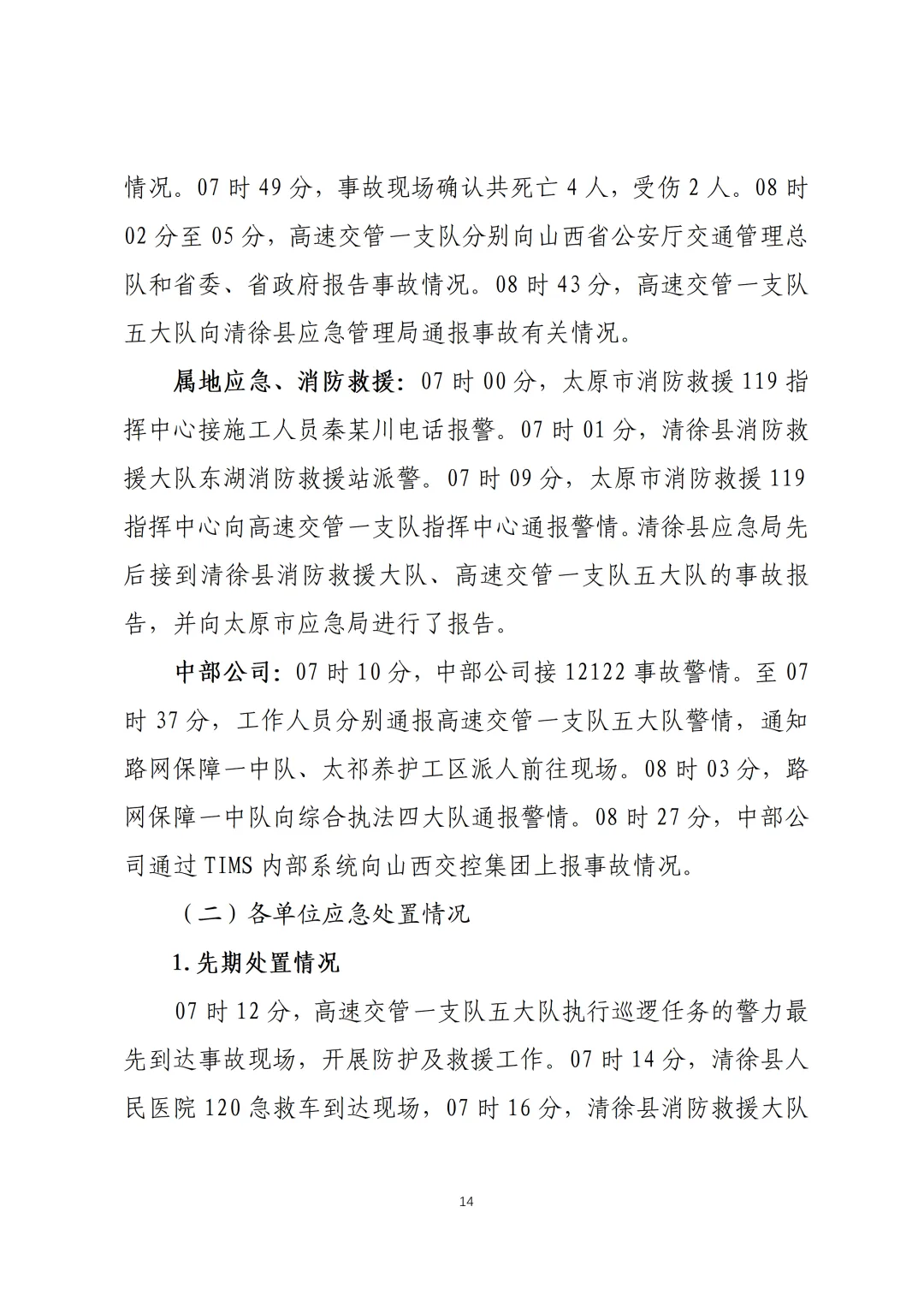 情况。07 时 49 分，事故现场确认共死亡 4 人，受伤 2 人。08 时 02 分至 05 分，高速交管一支队分别向山西省公安厅交通管理总队和省委、省政府报告事故情况。08 时 43 分，高速交管一支队五大队向清徐县应急管理局通报事故有关情况。

属地应急、消防救援：07 时 00 分，太原市消防救援 119 指挥中心接施工人员秦某川电话报警。07 时 01 分，清徐县消防救援大队东湖消防救援站派警。07 时 09 分，太原市消防救援 119 指挥中心向高速交管一支队指挥中心通报警情。清徐县应急局先后接到清徐县消防救援大队、高速交管一支队五大队的事故报告，并向太原市应急局进行了报告。

中部公司：07 时 10 分，中部公司接 12122 事故警情。至 07 时 37 分，工作人员分别通报高速交管一支队五大队警情，通知路网保障一中队、太祁养护工区派人前往现场。08 时 03 分，路网保障一中队向综合执法四大队通报警情。08 时 27 分，中部公司通过 TIMS 内部系统向山西交控集团上报事故情况。

（二）各单位应急处置情况

1.先期处置情况

07 时 12 分，高速交管一支队五大队执行巡逻任务的警力最先到达事故现场，开展防护及救援工作。07 时 14 分，清徐县人民医院 120 急救车到达现场，07 时 16 分，清徐县消防救援大队

14